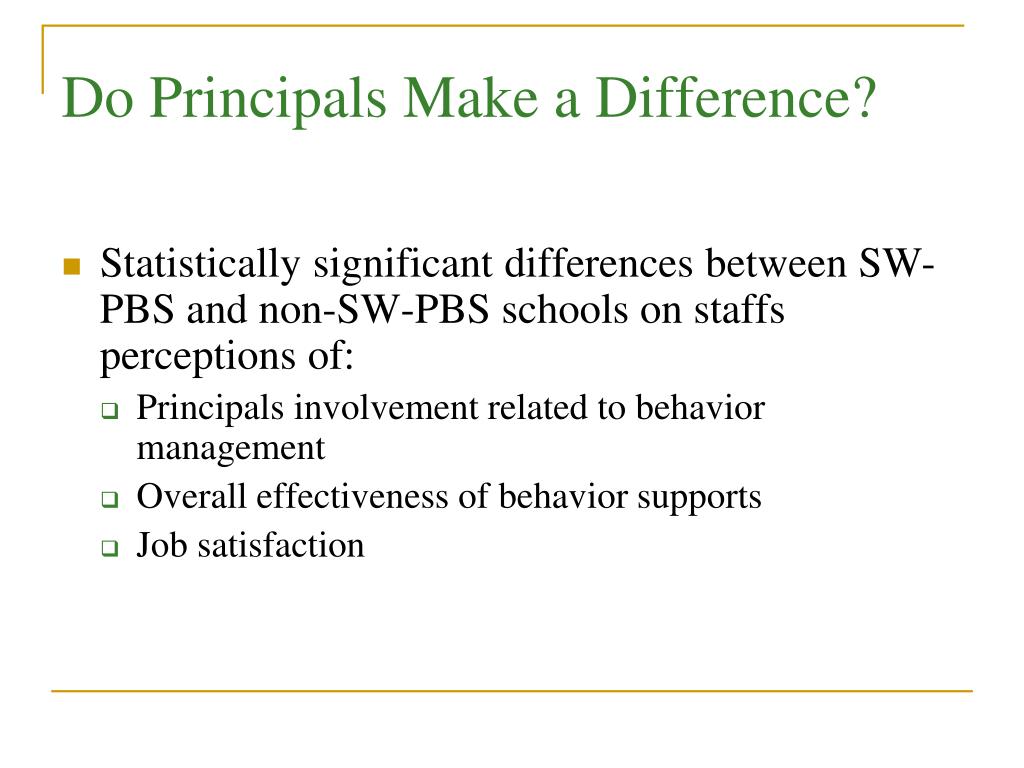 Do Principals Make a Difference?

Statistically significant differences between SW-PBS and non-SW-PBS schools on staffs perceptions of:

Principals involvement related to behavior management

Overall effectiveness of behavior supports

Job satisfaction